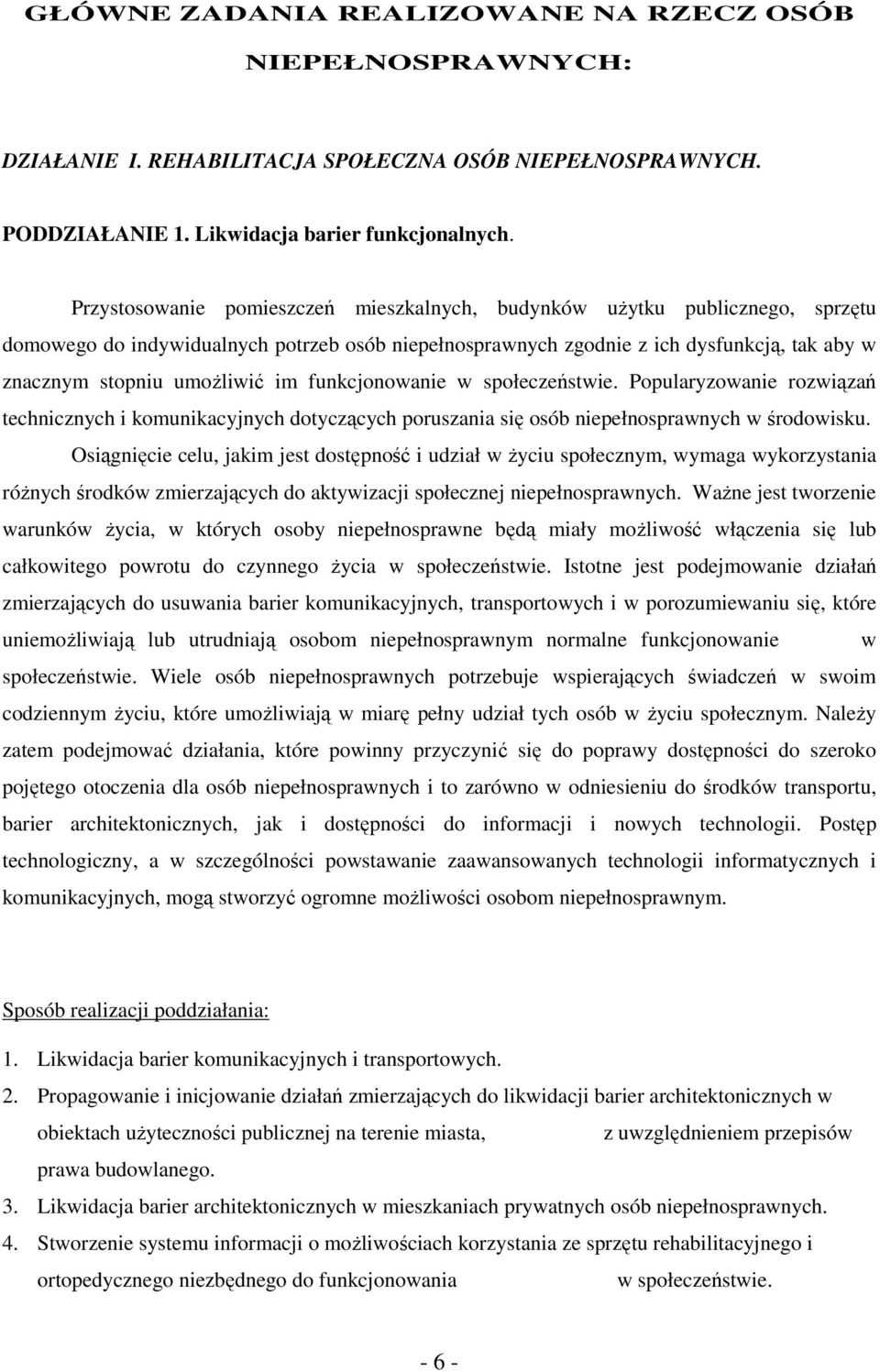 GŁÓWNE ZADANIA REALIZOWANE NA RZECZ OSÓB NIEPEŁNOSPRAWNYCH:

DZIAŁANIE I. REHABILITACJA SPOŁECZNA OSÓB NIEPEŁNOSPRAWNYCH.

PODDZIAŁANIE 1. Likwidacja barier funkcjonalnych.

Przystosowanie pomieszczeń mieszkalnych, budynków użytku publicznego, sprzętu domowego do indywidualnych potrzeb osób niepełnosprawnych zgodnie z ich dysfunkcją, tak aby w znacznym stopniu umożliwić im funkcjonowanie w społeczeństwie. Popularyzowanie rozwiązań technicznych i komunikacyjnych dotyczących poruszania się osób niepełnosprawnych w środowisku.

Osiągnięcie celu, jakim jest dostępność i udział w życiu społecznym, wymaga wykorzystania różnych środków zmierzających do aktywizacji społecznej niepełnosprawnych. Ważne jest tworzenie warunków życia, w których osoby niepełnosprawne będą miały możliwość włączenia się lub całkowitego powrotu do czynnego życia w społeczeństwie. Istotne jest podejmowanie działań zmierzających do usuwania barier komunikacyjnych, transportowych i w porozumiewaniu się, które uniemożliwiają lub utrudniają osobom niepełnosprawnym normalne funkcjonowanie w społeczeństwie. Wiele osób niepełnosprawnych potrzebuje wspierających świadczeń w swoim codziennym życiu, które umożliwiają w miarę pełny udział tych osób w życiu społecznym. Należy zatem podejmować działania, które powinny przyczynić się do poprawy dostępności do szeroko pojętego otoczenia dla osób niepełnosprawnych i to zarówno w odniesieniu do środków transportu, barier architektonicznych, jak i dostępności do informacji i nowych technologii. Postęp technologiczny, a w szczególności powstawanie zaawansowanych technologii informatycznych i komunikacyjnych, mogą stworzyć ogromne możliwości osobom niepełnosprawnym.

Sposób realizacji poddziałania:

1. Likwidacja barier komunikacyjnych i transportowych.
2. Propagowanie i inicjowanie działań zmierzających do likwidacji barier architektonicznych w obiektach użyteczności publicznej na terenie miasta, z uwzględnieniem przepisów prawa budowlanego.
3. Likwidacja barier architektonicznych w mieszkaniach prywatnych osób niepełnosprawnych.
4. Stworzenie systemu informacji o możliwościach korzystania ze sprzętu rehabilitacyjnego i ortopedycznego niezbędnego do funkcjonowania w społeczeństwie.

- 6 -